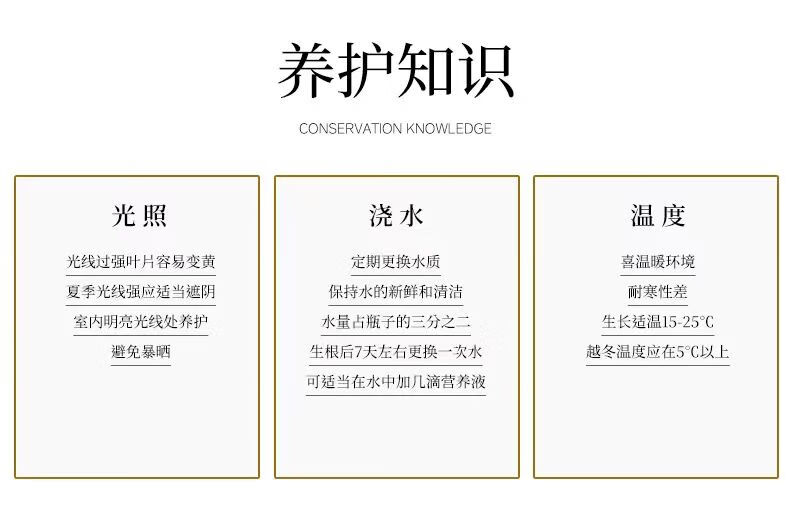 养护知识

CONSERVATION KNOWLEDGE

光照

光线过强叶片容易变黄

夏季光线强应适当遮阴

室内明亮光线处养护

避免暴晒

浇水

定期更换水质

保持水的新鲜和清洁

水量占瓶子的三分之二

生根后7天左右更换一次水

可适当在水中加几滴营养液

温度

喜温暖环境

耐寒性差

生长适温15-25°C

越冬温度应在5°C以上